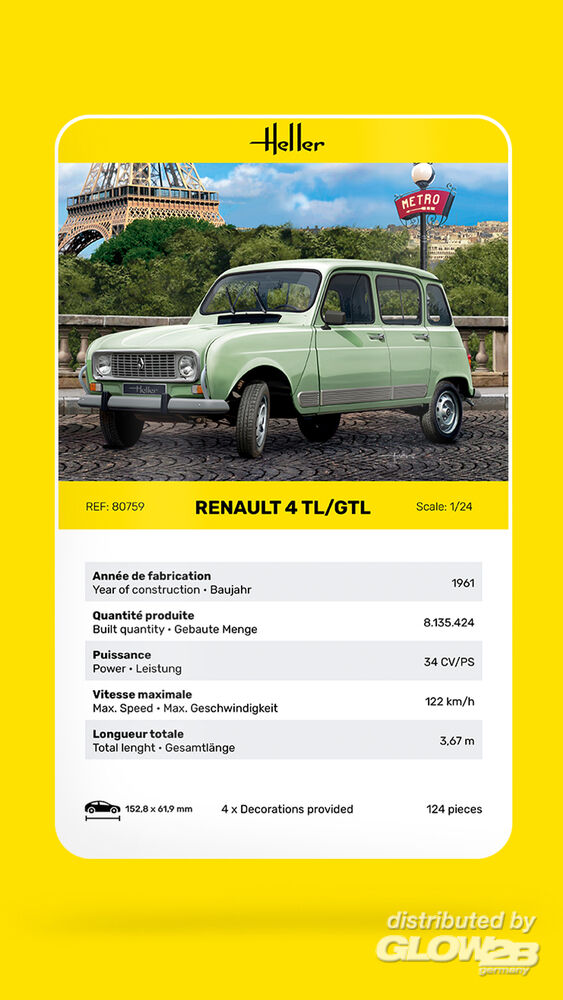 Heller

METRO

Heller

REF: 80759 RENAULT 4 TL/GTL Scale: 1/24

| | |
|---|---|
| **Année de fabrication** Year of construction • Baujahr | 1961 |
| **Quantité produite** Built quantity • Gebaute Menge | 8.135.424 |
| **Puissance** Power • Leistung | 34 CV/PS |
| **Vitesse maximale** Max. Speed • Max. Geschwindigkeit | 122 km/h |
| **Longueur totale** Total lenght • Gesamtlänge | 3,67 m |

152,8 x 61,9 mm 4 x Decorations provided 124 pieces

distributed by GLOW2B germany